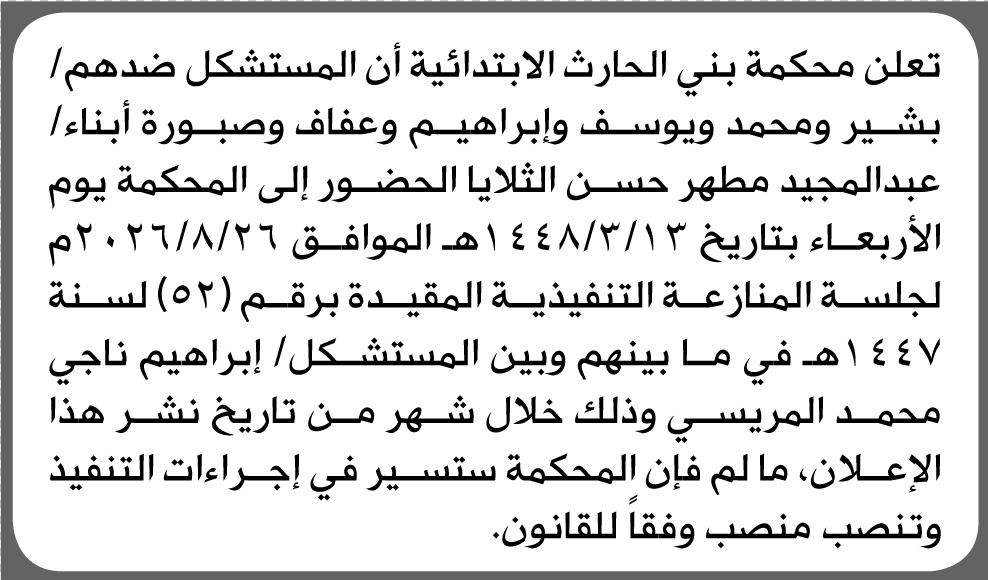 تعلن محكمة بني الحارث الابتدائية أن المستشكل ضدهم/ بشير ومحمد ويوسف وإبراهيم وعفاف وصبورة أبناء/ عبدالمجيد مطهر حسن الثلايا الحضور إلى المحكمة يوم الأربعاء بتاريخ ١٤٤٨/٣/١٣هـ الموافق ٢٠٢٦/٨/٢٦م لجلسة المنازعة التنفيذية المقيدة برقم (٥٢) لسنة ١٤٤٧هـ في ما بينهم وبين المستشكل/ إبراهيم ناجي محمد المريسي وذلك خلال شهر من تاريخ نشر هذا الإعلان، ما لم فإن المحكمة ستسير في إجراءات التنفيذ وتنصب منصب وفقاً للقانون.